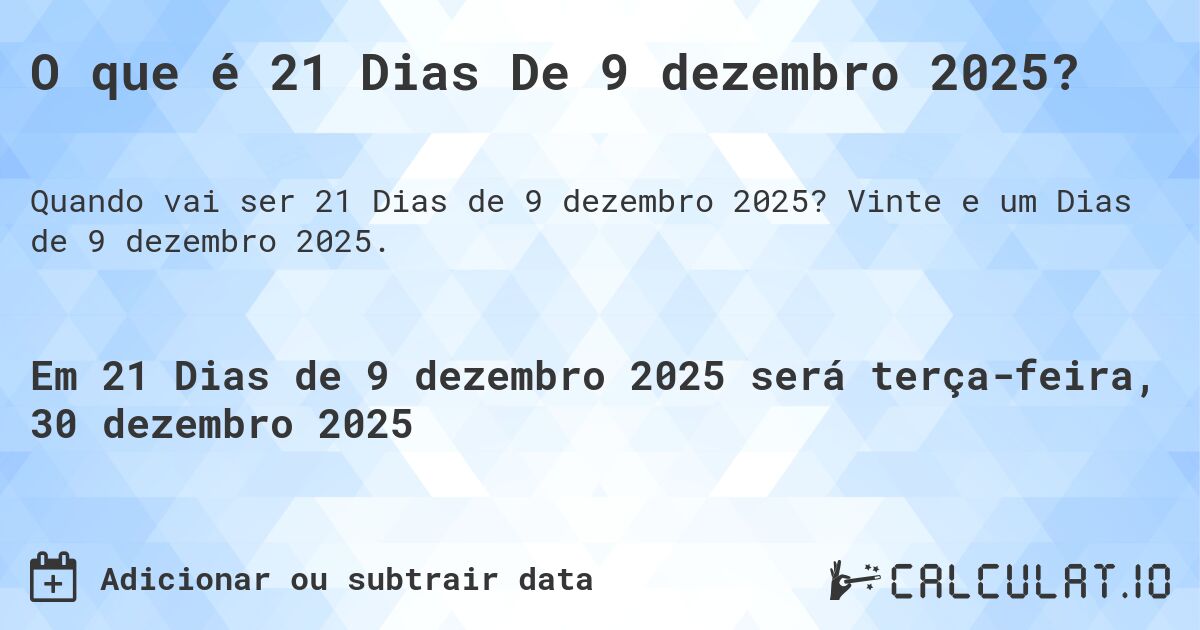 O que é 21 Dias De 9 dezembro 2025?

Quando vai ser 21 Dias de 9 dezembro 2025? Vinte e um Dias de 9 dezembro 2025.

Em 21 Dias de 9 dezembro 2025 será terça-feira, 30 dezembro 2025

Adicionar ou subtrair data

CALCULAT.IO